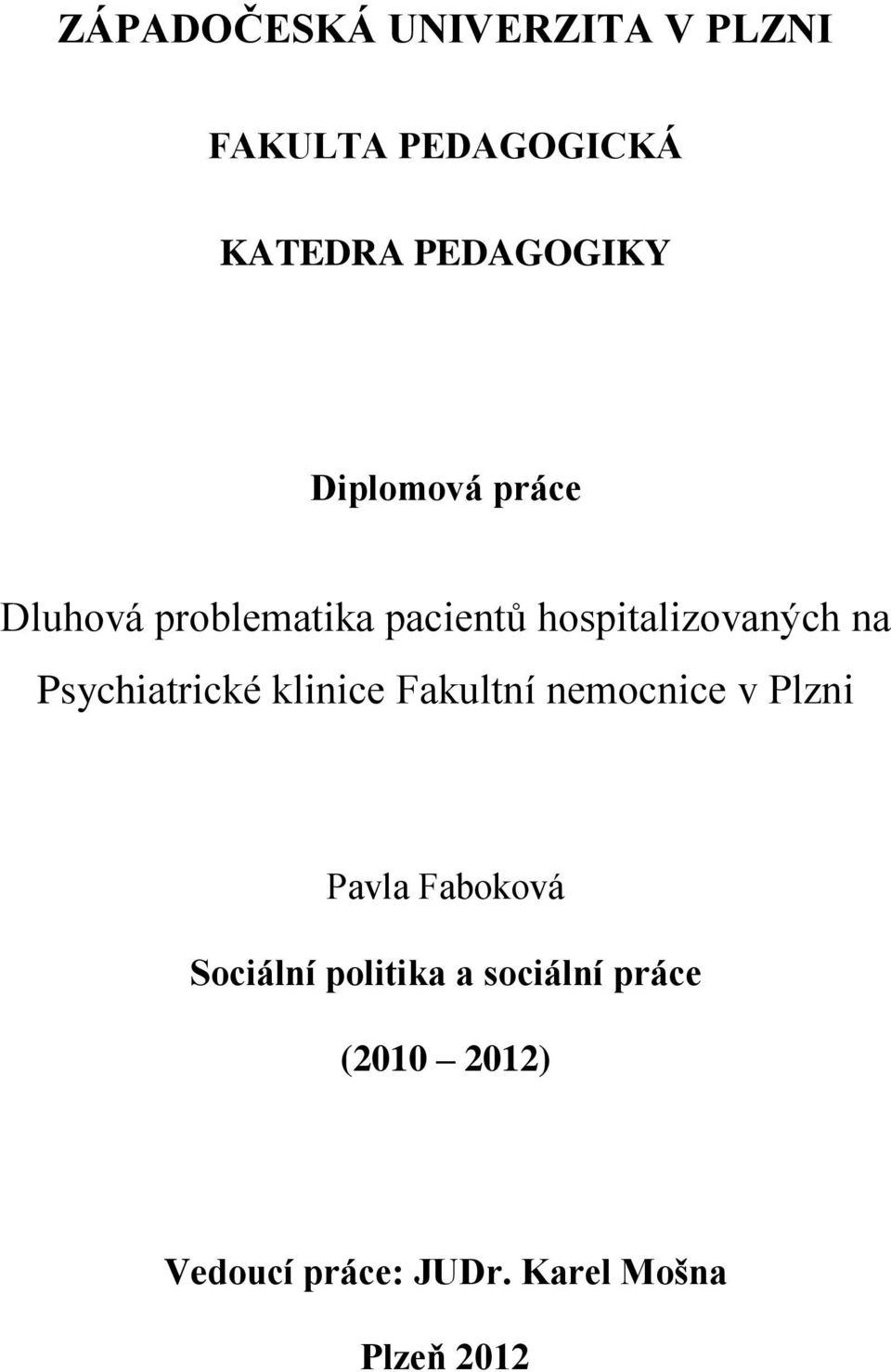 ZÁPADOČESKÁ UNIVERZITA V PLZNI

FAKULTA PEDAGOGICKÁ

KATEDRA PEDAGOGIKY

Diplomová práce

Dluhová problematika pacientů hospitalizovaných na Psychiatrické klinice Fakultní nemocnice v Plzni

Pavla Faboková

Sociální politika a sociální práce

(2010 – 2012)

Vedoucí práce: JUDr. Karel Mošna

Plzeň 2012